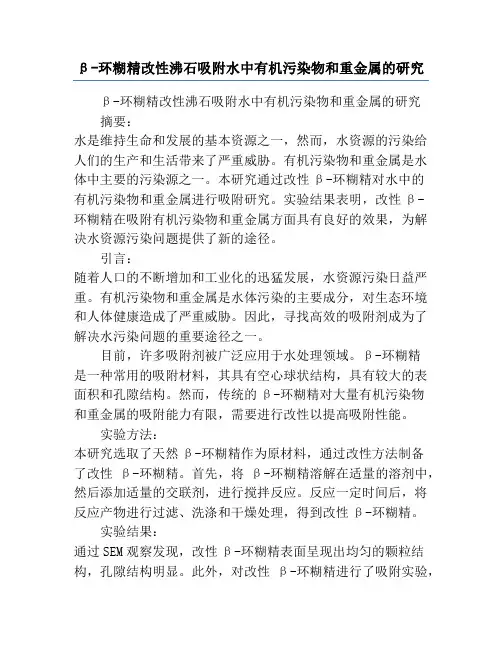 β-环糊精改性沸石吸附水中有机污染物和重金属的研究

β-环糊精改性沸石吸附水中有机污染物和重金属的研究

摘要：

水是维持生命和发展的基本资源之一，然而，水资源的污染给人们的生产和生活带来了严重威胁。有机污染物和重金属是水体中主要的污染源之一。本研究通过改性β-环糊精对水中的有机污染物和重金属进行吸附研究。实验结果表明，改性β-环糊精在吸附有机污染物和重金属方面具有良好的效果，为解决水资源污染问题提供了新的途径。

引言：

随着人口的不断增加和工业化的迅猛发展，水资源污染日益严重。有机污染物和重金属是水体污染的主要成分，对生态环境和人体健康造成了严重威胁。因此，寻找高效的吸附剂成为了解决水污染问题的重要途径之一。

目前，许多吸附剂被广泛应用于水处理领域。β-环糊精是一种常用的吸附材料，其具有空心球状结构，具有较大的表面积和孔隙结构。然而，传统的β-环糊精对大量有机污染物和重金属的吸附能力有限，需要进行改性以提高吸附性能。

实验方法：

本研究选取了天然β-环糊精作为原材料，通过改性方法制备了改性β-环糊精。首先，将β-环糊精溶解在适量的溶剂中，然后添加适量的交联剂，进行搅拌反应。反应一定时间后，将反应产物进行过滤、洗涤和干燥处理，得到改性β-环糊精。

实验结果：

通过SEM观察发现，改性β-环糊精表面呈现出均匀的颗粒结构，孔隙结构明显。此外，对改性β-环糊精进行了吸附实验，